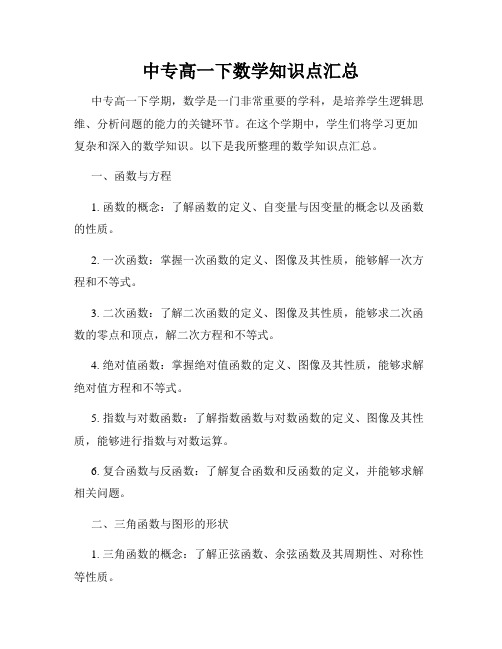 中专高一下数学知识点汇总

中专高一下学期，数学是一门非常重要的学科，是培养学生逻辑思维、分析问题的能力的关键环节。在这个学期中，学生们将学习更加复杂和深入的数学知识。以下是我所整理的数学知识点汇总。

一、函数与方程

1. 函数的概念：了解函数的定义、自变量与因变量的概念以及函数的性质。

2. 一次函数：掌握一次函数的定义、图像及其性质，能够解一次方程和不等式。

3. 二次函数：了解二次函数的定义、图像及其性质，能够求二次函数的零点和顶点，解二次方程和不等式。

4. 绝对值函数：掌握绝对值函数的定义、图像及其性质，能够求解绝对值方程和不等式。

5. 指数与对数函数：了解指数函数与对数函数的定义、图像及其性质，能够进行指数与对数运算。

6. 复合函数与反函数：了解复合函数和反函数的定义，并能够求解相关问题。

二、三角函数与图形的形状

1. 三角函数的概念：了解正弦函数、余弦函数及其周期性、对称性等性质。